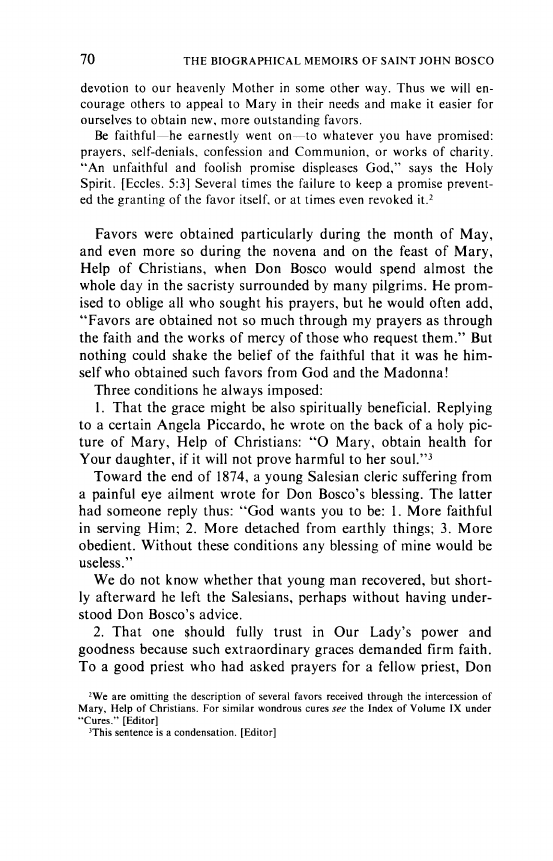 70 THE BIOGRAPHICAL MEMOIRS OF SAINT JOHN BOSCO

devotion to our heavenly Mother in some other way. Thus we will encourage others to appeal to Mary in their needs and make it easier for ourselves to obtain new, more outstanding favors.

Be faithful—he earnestly went on—to whatever you have promised: prayers, self-denials, confession and Communion, or works of charity. "An unfaithful and foolish promise displeases God," says the Holy Spirit. [Eccles. 5:3] Several times the failure to keep a promise prevented the granting of the favor itself, or at times even revoked it.$^2$

Favors were obtained particularly during the month of May, and even more so during the novena and on the feast of Mary, Help of Christians, when Don Bosco would spend almost the whole day in the sacristy surrounded by many pilgrims. He promised to oblige all who sought his prayers, but he would often add, "Favors are obtained not so much through my prayers as through the faith and the works of mercy of those who request them." But nothing could shake the belief of the faithful that it was he himself who obtained such favors from God and the Madonna!

Three conditions he always imposed:

1. That the grace might be also spiritually beneficial. Replying to a certain Angela Piccardo, he wrote on the back of a holy picture of Mary, Help of Christians: "O Mary, obtain health for Your daughter, if it will not prove harmful to her soul."$^3$

Toward the end of 1874, a young Salesian cleric suffering from a painful eye ailment wrote for Don Bosco's blessing. The latter had someone reply thus: "God wants you to be: 1. More faithful in serving Him; 2. More detached from earthly things; 3. More obedient. Without these conditions any blessing of mine would be useless."

We do not know whether that young man recovered, but shortly afterward he left the Salesians, perhaps without having understood Don Bosco's advice.

2. That one should fully trust in Our Lady's power and goodness because such extraordinary graces demanded firm faith. To a good priest who had asked prayers for a fellow priest, Don

$^2$We are omitting the description of several favors received through the intercession of Mary, Help of Christians. For similar wondrous cures see the Index of Volume IX under "Cures." [Editor]

$^3$This sentence is a condensation. [Editor]